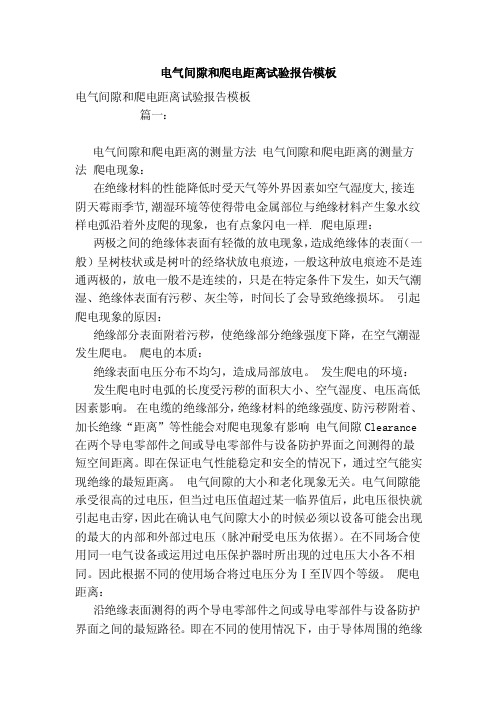 电气间隙和爬电距离试验报告模板

电气间隙和爬电距离试验报告模板

篇一：

电气间隙和爬电距离的测量方法 电气间隙和爬电距离的测量方法 爬电现象：

在绝缘材料的性能降低时受天气等外界因素如空气湿度大,接连阴天霉雨季节,潮湿环境等使得带电金属部位与绝缘材料产生象水纹样电弧沿着外皮爬的现象，也有点象闪电一样. 爬电原理：

两极之间的绝缘体表面有轻微的放电现象，造成绝缘体的表面(一般）呈树枝状或是树叶的经络状放电痕迹，一般这种放电痕迹不是连通两极的，放电一般不是连续的，只是在特定条件下发生，如天气潮湿、绝缘体表面有污秽、灰尘等，时间长了会导致绝缘损坏。 引起爬电现象的原因：

绝缘部分表面附着污秽，使绝缘部分绝缘强度下降，在空气潮湿发生爬电。 爬电的本质：

绝缘表面电压分布不均匀，造成局部放电。 发生爬电的环境：

发生爬电时电弧的长度受污秽的面积大小、空气湿度、电压高低因素影响。 在电缆的绝缘部分，绝缘材料的绝缘强度、防污秽附着、加长绝缘“距离”等性能会对爬电现象有影响 电气间隙 Clearance 在两个导电零部件之间或导电零部件与设备防护界面之间测得的最短空间距离。即在保证电气性能稳定和安全的情况下，通过空气能实现绝缘的最短距离。 电气间隙的大小和老化现象无关。电气间隙能承受很高的过电压，但当过电压值超过某一临界值后，此电压很快就引起电击穿，因此在确认电气间隙大小的时候必须以设备可能会出现的最大的内部和外部过电压（脉冲耐受电压为依据）。在不同场合使用同一电气设备或运用过电压保护器时所出现的过电压大小各不相同。因此根据不同的使用场合将过电压分为Ⅰ至Ⅳ四个等级。 爬电距离：

沿绝缘表面测得的两个导电零部件之间或导电零部件与设备防护界面之间的最短路径。即在不同的使用情况下，由于导体周围的绝缘